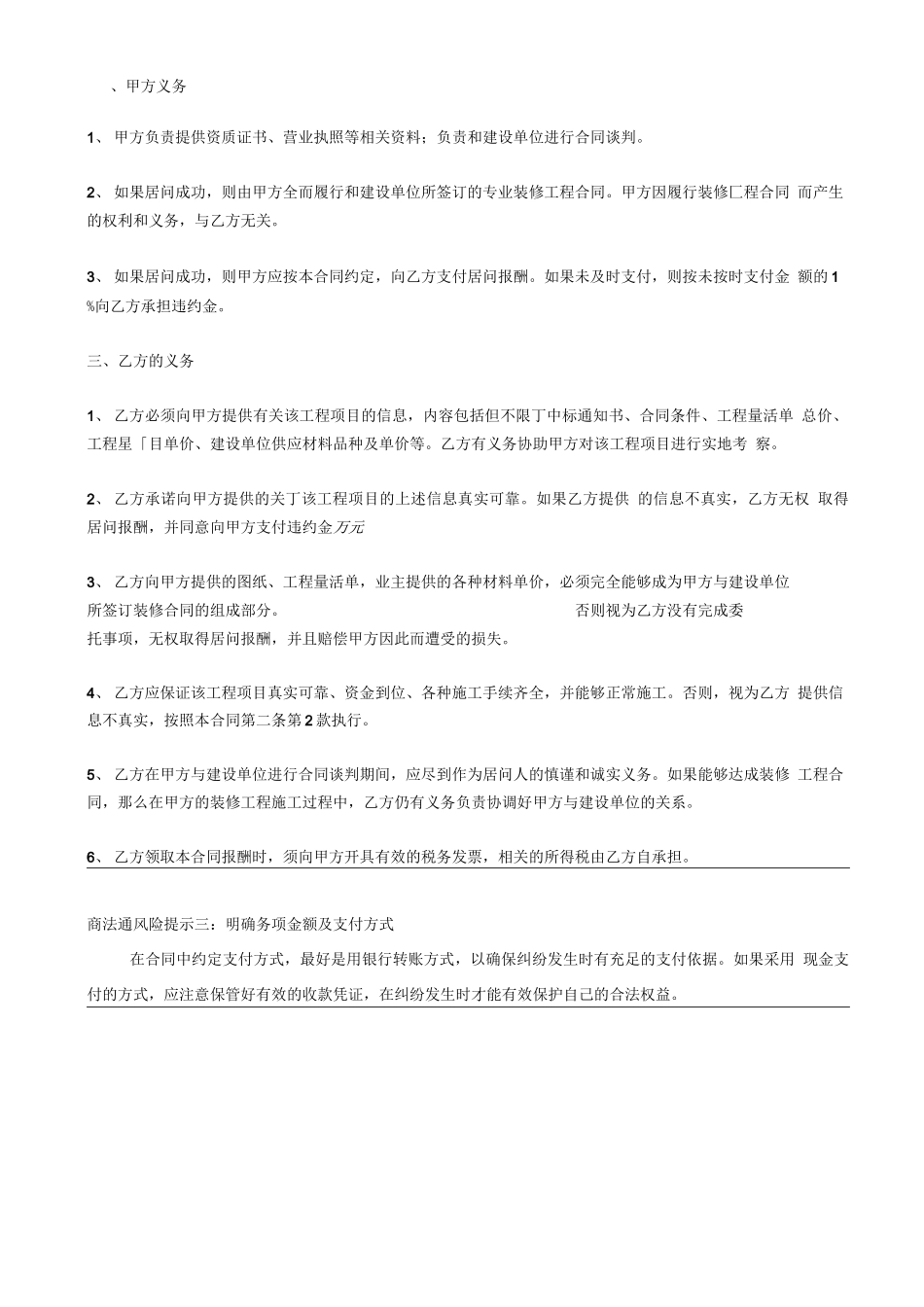 、甲方义务

1、 甲方负责提供资质证书、营业执照等相关资料；负责和建设单位进行合同谈判。

2、 如果居间成功，则由甲方全而履行和建设单位所签订的专业装修工程合同。甲方因履行装修匚程合同 而产生的权利和义务，与乙方无关。

3、 如果居间成功，则甲方应按本合同约定，向乙方支付居间报酬。如果未及时支付，则按未按时支付金 额的1%向乙方承担违约金。

三、乙方的义务

1、 乙方必须向甲方提供有关该工程项目的信息，内容包括但不限丁中标通知书、合同条件、工程量活单 总价、工程星「目单价、建设单位供应材料品种及单价等。乙方有义务协助甲方对该工程项目进行实地考 察。

2、 乙方承诺向甲方提供的关丁该工程项目的上述信息真实可靠。如果乙方提供 的信息不真实，乙方无权 取得居间报酬，并同意向甲方支付违约金万元

3、 乙方向甲方提供的图纸、工程量活单，业主提供的各种材料单价，必须完全能够成为甲方与建设单位所签订装修合同的组成部分。 否则视为乙方没有完成委托事项，无权取得居间报酬，并且赔偿甲方因此而遭受的损失。

4、 乙方应保证该工程项目真实可靠、资金到位、各种施工手续齐全，并能够正常施工。否则，视为乙方 提供信息不真实，按照本合同第二条第2款执行。

5、 乙方在甲方与建设单位进行合同谈判期间，应尽到作为居间人的慎谨和诚实义务。如果能够达成装修 工程合同，那么在甲方的装修工程施工过程中，乙方仍有义务负责协调好甲方与建设单位的关系。

6、 乙方领取本合同报酬时，须向甲方开具有效的税务发票，相关的所得税由乙方自承担。

商法通风险提示三：明确务项金额及支付方式

在合同中约定支付方式，最好是用银行转账方式，以确保纠纷发生时有充足的支付依据。如果采用 现金支付的方式，应注意保管好有效的收款凭证，在纠纷发生时才能有效保护自己的合法权益。